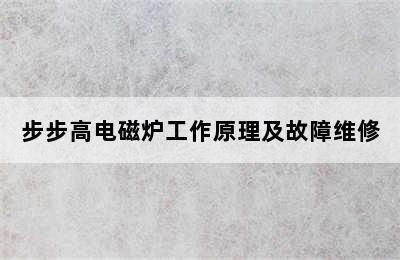 步步高电磁炉工作原理及故障维修